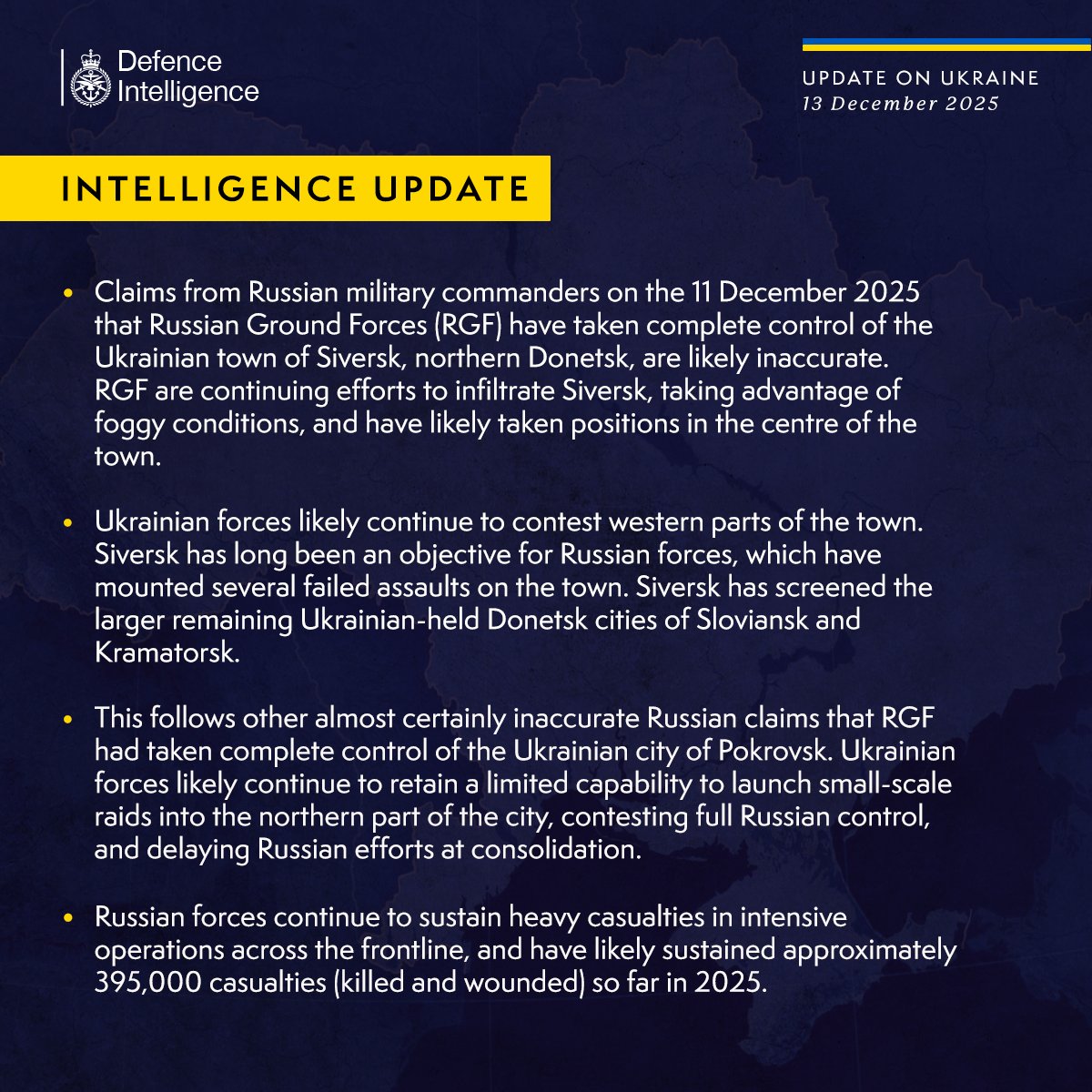 Defence Intelligence

UPDATE ON UKRAINE
13 December 2025

INTELLIGENCE UPDATE

• Claims from Russian military commanders on the 11 December 2025 that Russian Ground Forces (RGF) have taken complete control of the Ukrainian town of Siversk, northern Donetsk, are likely inaccurate. RGF are continuing efforts to infiltrate Siversk, taking advantage of foggy conditions, and have likely taken positions in the centre of the town.

• Ukrainian forces likely continue to contest western parts of the town. Siversk has long been an objective for Russian forces, which have mounted several failed assaults on the town. Siversk has screened the larger remaining Ukrainian-held Donetsk cities of Sloviansk and Kramatorsk.

• This follows other almost certainly inaccurate Russian claims that RGF had taken complete control of the Ukrainian city of Pokrovsk. Ukrainian forces likely continue to retain a limited capability to launch small-scale raids into the northern part of the city, contesting full Russian control, and delaying Russian efforts at consolidation.

• Russian forces continue to sustain heavy casualties in intensive operations across the frontline, and have likely sustained approximately 395,000 casualties (killed and wounded) so far in 2025.